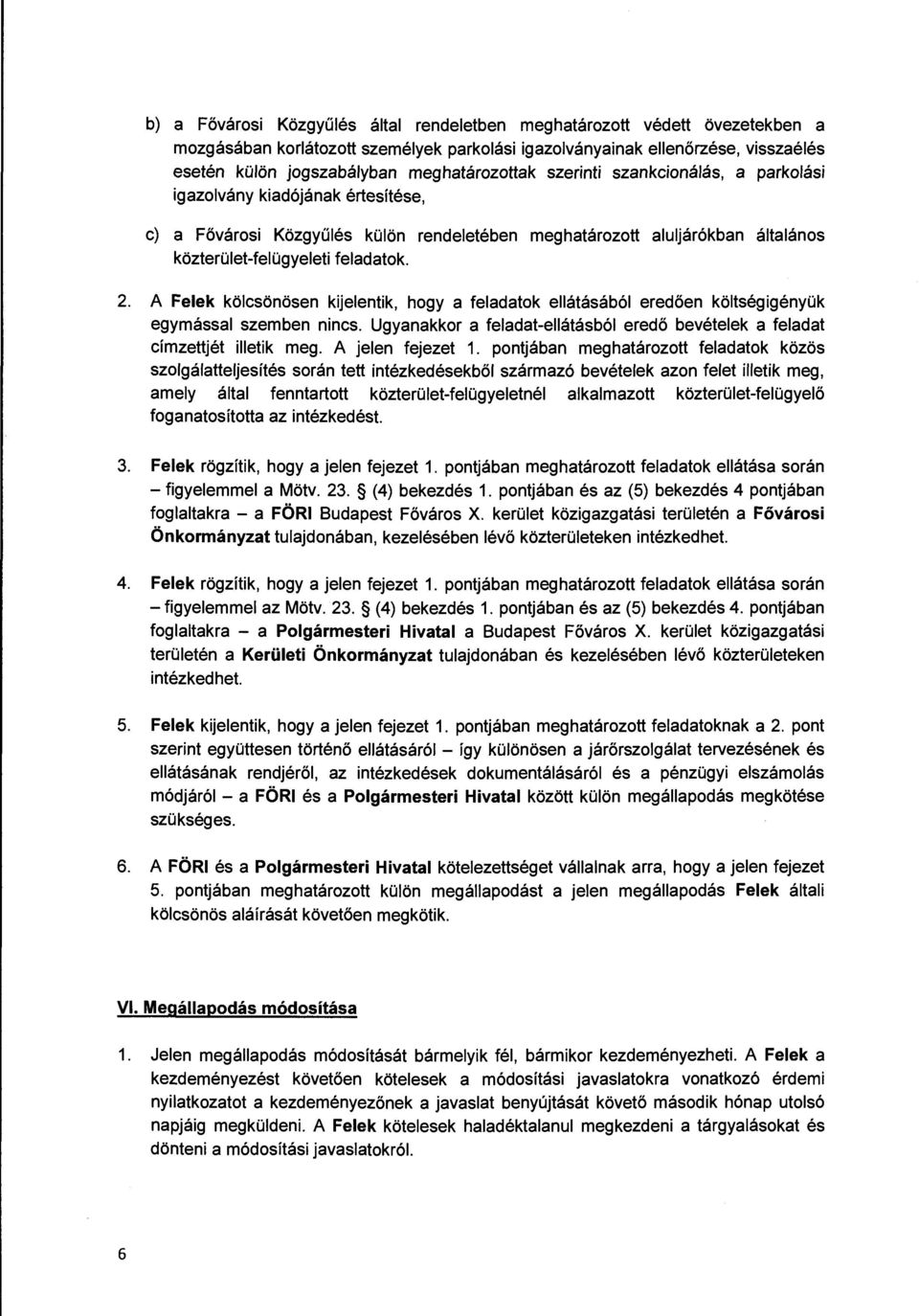 b) a Fővárosi Közgyűlés által rendeletben meghatározott védett övezetekben a mozgásában korlátozott személyek parkolási igazolványainak ellenőrzése, visszaélés esetén külön jogszabályban meghatározottak szerinti szankcionálás, a parkolási igazolvány kiadójának értesítése,

c) a Fővárosi Közgyűlés külön rendeletében meghatározott aluljárókban általános közterület-felügyeleti feladatok.

2. A Felek kölcsönösen kijelentik, hogy a feladatok ellátásából eredően költségigényük egymással szemben nincs. Ugyanakkor a feladat-ellátásból eredő bevételek a feladat címzettjét illetik meg. A jelen fejezet 1. pontjában meghatározott feladatok közös szolgálatteljesítés során tett intézkedésekből származó bevételek azon felet illetik meg, amely által fenntartott közterület-felügyeletnél alkalmazott közterület-felügyelő foganatosította az intézkedést.

3. Felek rögzítik, hogy a jelen fejezet 1. pontjában meghatározott feladatok ellátása során – figyelemmel a Mötv. 23. § (4) bekezdés 1. pontjában és az (5) bekezdés 4 pontjában foglaltakra – a FÖRI Budapest Főváros X. kerület közigazgatási területén a Fővárosi Önkormányzat tulajdonában, kezelésében lévő közterületeken intézkedhet.

4. Felek rögzítik, hogy a jelen fejezet 1. pontjában meghatározott feladatok ellátása során – figyelemmel az Mötv. 23. § (4) bekezdés 1. pontjában és az (5) bekezdés 4. pontjában foglaltakra – a Polgármesteri Hivatal a Budapest Főváros X. kerület közigazgatási területén a Kerületi Önkormányzat tulajdonában és kezelésében lévő közterületeken intézkedhet.

5. Felek kijelentik, hogy a jelen fejezet 1. pontjában meghatározott feladatoknak a 2. pont szerint együttesen történő ellátásáról – így különösen a járőrszolgálat tervezésének és ellátásának rendjéről, az intézkedések dokumentálásáról és a pénzügyi elszámolás módjáról – a FÖRI és a Polgármesteri Hivatal között külön megállapodás megkötése szükséges.

6. A FÖRI és a Polgármesteri Hivatal kötelezettséget vállalnak arra, hogy a jelen fejezet 5. pontjában meghatározott külön megállapodást a jelen megállapodás Felek általi kölcsönös aláírását követően megkötik.

VI. Megállapodás módosítása

1. Jelen megállapodás módosítását bármelyik fél, bármikor kezdeményezheti. A Felek a kezdeményezést követően kötelesek a módosítási javaslatokra vonatkozó érdemi nyilatkozatot a kezdeményezőnek a javaslat benyújtását követő második hónap utolsó napjáig megküldeni. A Felek kötelesek haladéktalanul megkezdeni a tárgyalásokat és dönteni a módosítási javaslatokról.

6